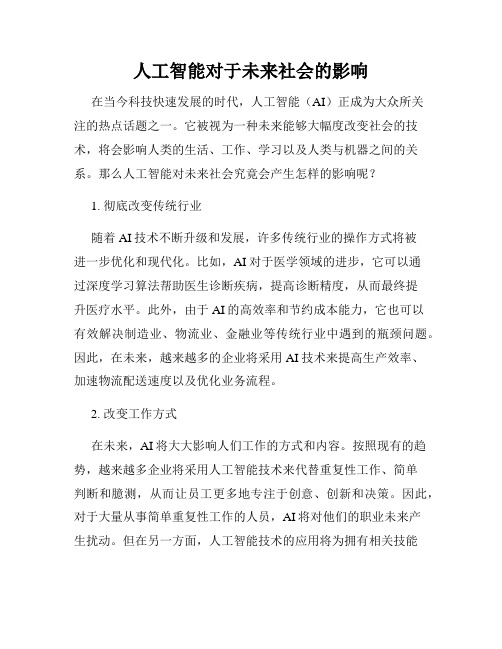 人工智能对于未来社会的影响

在当今科技快速发展的时代，人工智能（AI）正成为大众所关注的热点话题之一。它被视为一种未来能够大幅度改变社会的技术，将会影响人类的生活、工作、学习以及人类与机器之间的关系。那么人工智能对未来社会究竟会产生怎样的影响呢？

1. 彻底改变传统行业

随着AI技术不断升级和发展，许多传统行业的操作方式将被进一步优化和现代化。比如，AI对于医学领域的进步，它可以通过深度学习算法帮助医生诊断疾病，提高诊断精度，从而最终提升医疗水平。此外，由于AI的高效率和节约成本能力，它也可以有效解决制造业、物流业、金融业等传统行业中遇到的瓶颈问题。因此，在未来，越来越多的企业将采用AI技术来提高生产效率、加速物流配送速度以及优化业务流程。

2. 改变工作方式

在未来，AI将大大影响人们工作的方式和内容。按照现有的趋势，越来越多企业将采用人工智能技术来代替重复性工作、简单判断和臆测，从而让员工更多地专注于创意、创新和决策。因此，对于大量从事简单重复性工作的人员，AI将对他们的职业未来产生扰动。但在另一方面，人工智能技术的应用将为拥有相关技能